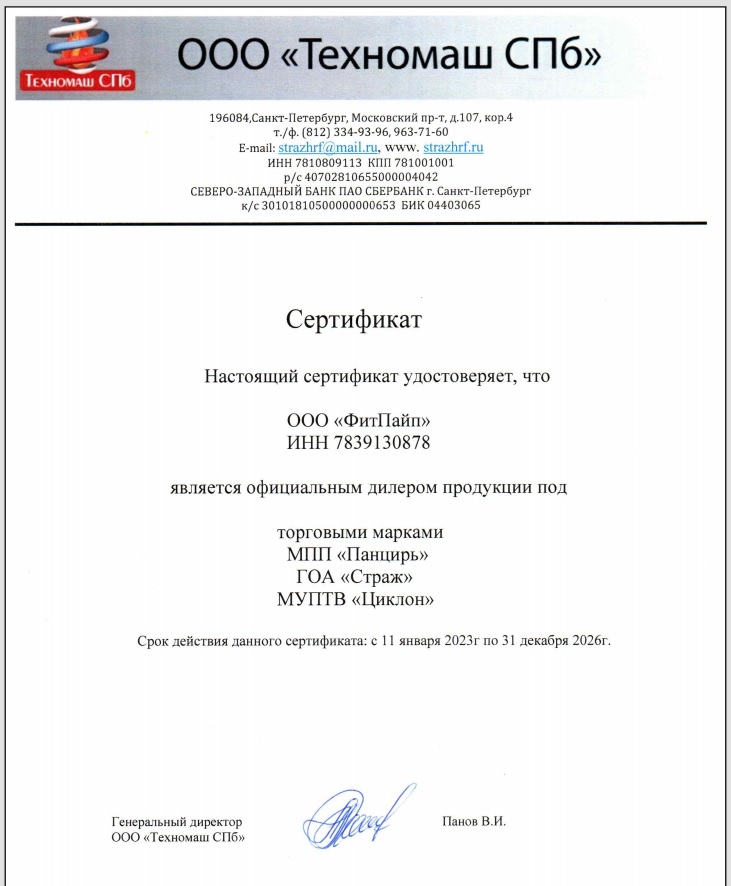 Техномаш СПб

ООО «Техномаш СПб»

196084,Санкт-Петербург, Московский пр-т, д.107, кор.4
т./ф. (812) 334-93-96, 963-71-60
E-mail: strazhrf@mail.ru, www. strazhrf.ru
ИНН 7810809113 КПП 781001001
р/с 40702810655000004042
СЕВЕРО-ЗАПАДНЫЙ БАНК ПАО СБЕРБАНК г. Санкт-Петербург
к/с 30101810500000000653 БИК 04403065

Сертификат

Настоящий сертификат удостоверяет, что

ООО «ФитПайп»
ИНН 7839130878

является официальным дилером продукции под

торговыми марками
МПП «Панцирь»
ГОА «Страж»
МУПТВ «Циклон»

Срок действия данного сертификата: с 11 января 2023г по 31 декабря 2026г.

Генеральный директор
ООО «Техномаш СПб»

Панов В.И.